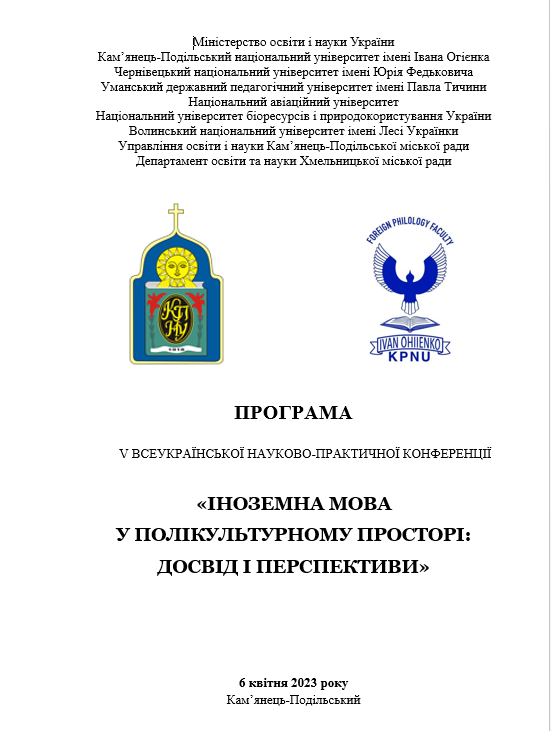 Міністерство освіти і науки України
Кам'янець-Подільський національний університет імені Івана Огієнка
Чернівецький національний університет імені Юрія Федьковича
Уманський державний педагогічний університет імені Павла Тичини
Національний авіаційний університет
Національний університет біоресурсів і природокористування України
Волинський національний університет імені Лесі Українки
Управління освіти і науки Кам'янець-Подільської міської ради
Департамент освіти та науки Хмельницької міської ради

КПНУ
1918

FOREIGN PHILOLOGY FACULTY
IVAN OHIIENKO
KPNU

ПРОГРАМА

V ВСЕУКРАЇНСЬКОЇ НАУКОВО-ПРАКТИЧНОЇ КОНФЕРЕНЦІЇ

«ІНОЗЕМНА МОВА
У ПОЛІКУЛЬТУРНОМУ ПРОСТОРІ:
ДОСВІД І ПЕРСПЕКТИВИ»

6 квітня 2023 року
Кам'янець-Подільський